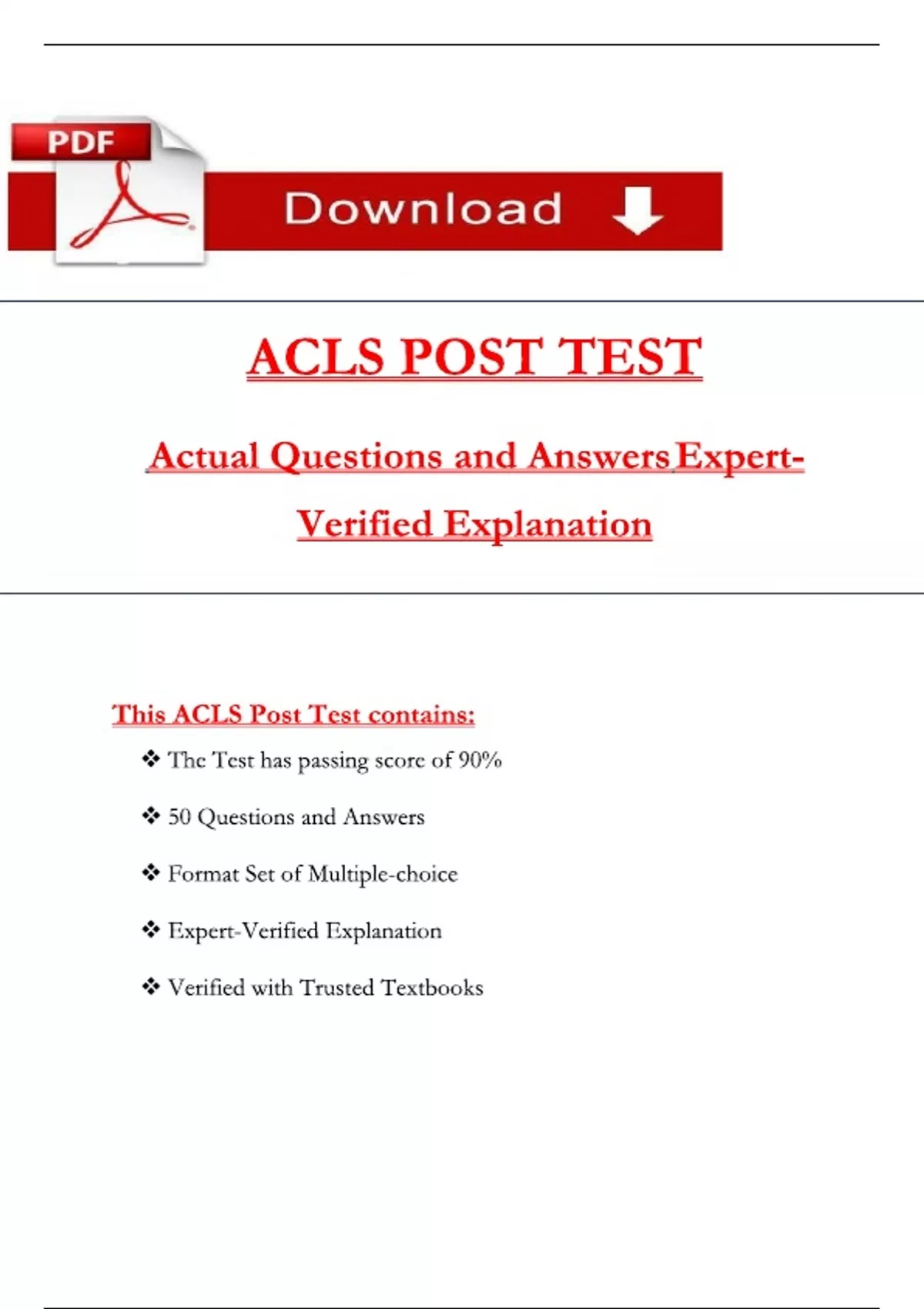 PDF

Download

ACLS POST TEST

Actual Questions and Answers Expert-Verified Explanation

This ACLS Post Test contains:

❖ The Test has passing score of 90%

❖ 50 Questions and Answers

❖ Format Set of Multiple-choice

❖ Expert-Verified Explanation

❖ Verified with Trusted Textbooks